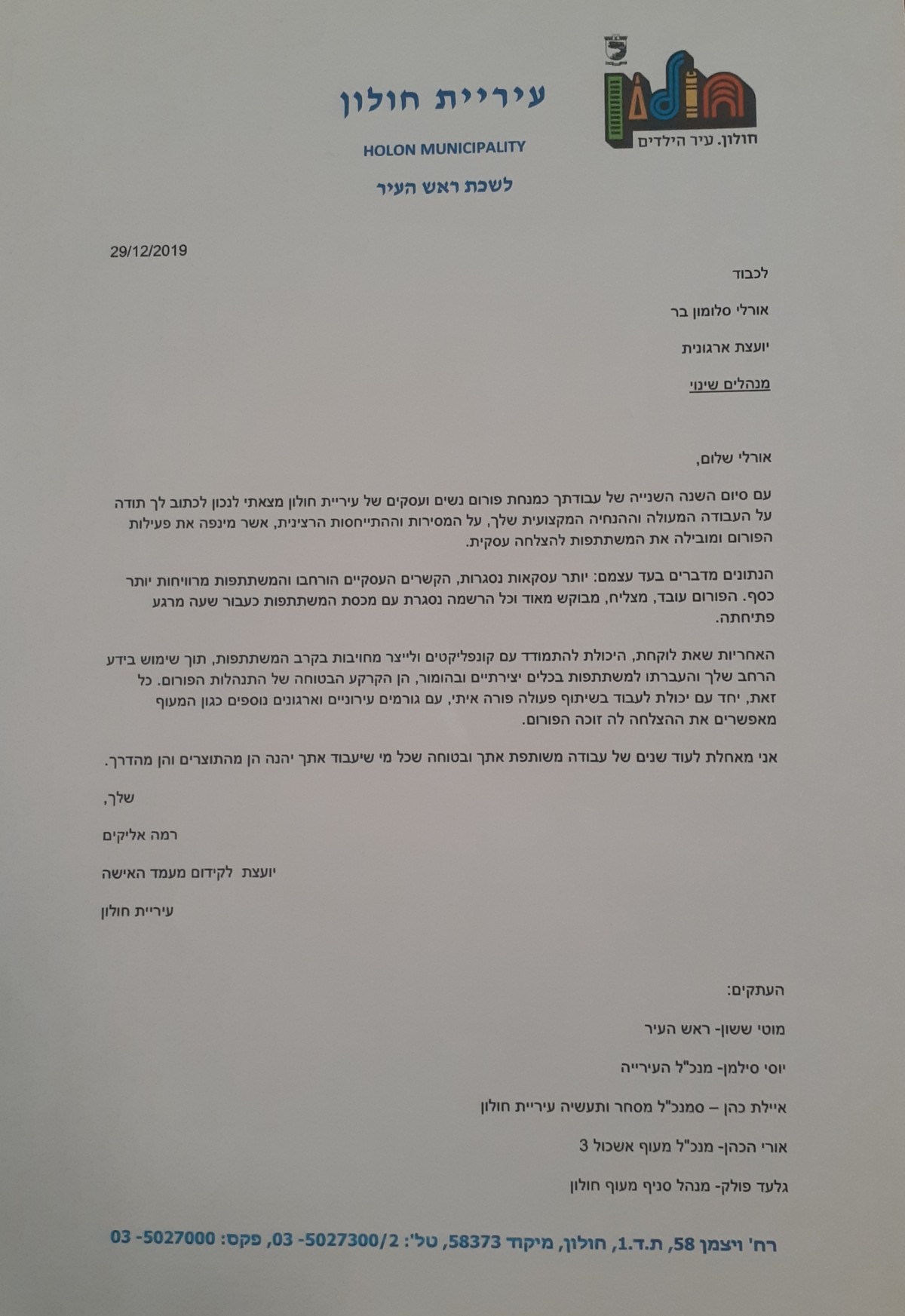 חולון. עיר הילדים

עיריית חולון

HOLON MUNICIPALITY

לשכת ראש העיר

29/12/2019

לכבוד

אורלי סלומון בר

יועצת ארגונית

מנהלים שינוי

אורלי שלום,

עם סיום השנה השנייה של עבודתך כמנחת פורום נשים ועסקים של עיריית חולון מצאתי לנכון לכתוב לך תודה על העבודה המעולה וההנחיה המקצועית שלך, על המסירות וההתייחסות הרצינית, אשר מינפה את פעילות הפורום ומובילה את המשתתפות להצלחה עסקית.

הנתונים מדברים בעד עצמם: יותר עסקאות נסגרות, הקשרים העסקיים הורחבו והמשתתפות מרוויחות יותר כסף. הפורום עובד, מצליח, מבוקש מאוד וכל הרשמה נסגרת עם מכסת המשתתפות כעבור שעה מרגע פתיחתה.

האחריות שאת לוקחת, היכולת להתמודד עם קונפליקטים ולייצר מחויבות בקרב המשתתפות, תוך שימוש בידע הרחב שלך והעברתו למשתתפות בכלים יצירתיים ובהומור, הן הקרקע הבטוחה של התנהלות הפורום. כל זאת, יחד עם יכולת לעבוד בשיתוף פעולה פורה איתי, עם גורמים עירוניים וארגונים נוספים כגון המעוף מאפשרים את ההצלחה לה זוכה הפורום.

אני מאחלת לעוד שנים של עבודה משותפת אתך ובטוחה שכל מי שיעבוד אתך יהנה הן מהתוצרים והן מהדרך.

שלך,

רמה אליקים

יועצת לקידום מעמד האישה

עיריית חולון

העתקים:

מוטי ששון- ראש העיר

יוסי סילמן- מנכ"ל העירייה

איילת כהן – סמנכ"ל מסחר ותעשיה עיריית חולון

אורי הכהן- מנכ"ל מעוף אשכול 3

גלעד פולק- מנהל סניף מעוף חולון

רח' ויצמן 58, ת.ד.1, חולון, מיקוד 58373, טל': 03 -5027300/2, פקס: 03 -5027000